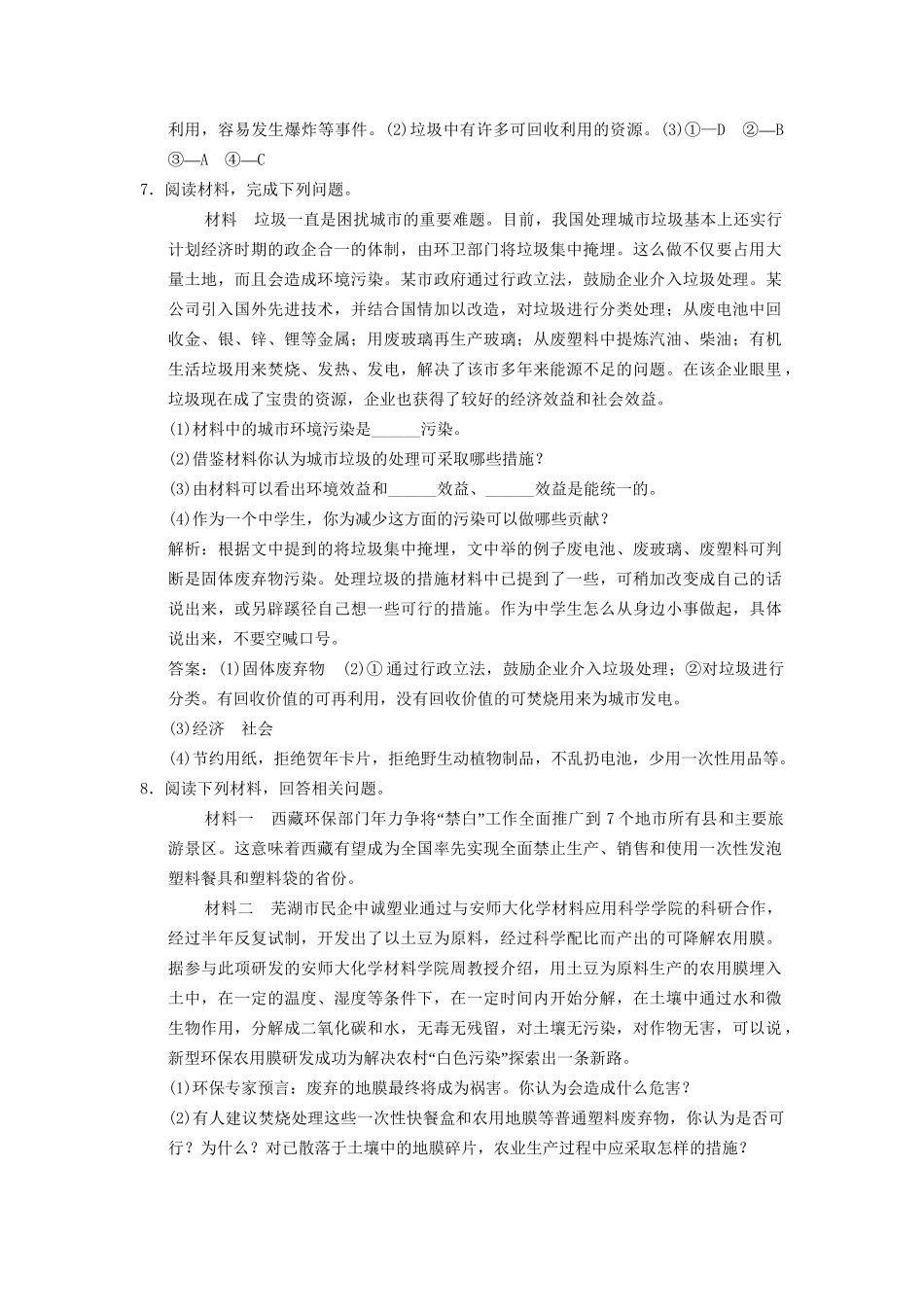 利用，容易发生爆炸等事件。(2)垃圾中有许多可回收利用的资源。(3)①—D ②—B ③—A ④—C

7．阅读材料，完成下列问题。

材料 垃圾一直是困扰城市的重要难题。目前，我国处理城市垃圾基本上还实行计划经济时期的政企合一的体制，由环卫部门将垃圾集中掩埋。这么做不仅要占用大量土地，而且会造成环境污染。某市政府通过行政立法，鼓励企业介入垃圾处理。某公司引入国外先进技术，并结合国情加以改造，对垃圾进行分类处理；从废电池中回收金、银、锌、锂等金属；用废玻璃再生产玻璃；从废塑料中提炼汽油、柴油；有机生活垃圾用来焚烧、发热、发电，解决了该市多年来能源不足的问题。在该企业眼里，垃圾现在成了宝贵的资源，企业也获得了较好的经济效益和社会效益。

(1)材料中的城市环境污染是______污染。

(2)借鉴材料你认为城市垃圾的处理可采取哪些措施？

(3)由材料可以看出环境效益和______效益、______效益是能统一的。

(4)作为一个中学生，你为减少这方面的污染可以做哪些贡献？

解析：根据文中提到的将垃圾集中掩埋，文中举的例子废电池、废玻璃、废塑料可判断是固体废弃物污染。处理垃圾的措施材料中已提到了一些，可稍加改变成自己的话说出来，或另辟蹊径自己想一些可行的措施。作为中学生怎么从身边小事做起，具体说出来，不要空喊口号。

答案：(1)固体废弃物 (2)①通过行政立法，鼓励企业介入垃圾处理；②对垃圾进行分类。有回收价值的可再利用，没有回收价值的可焚烧用来为城市发电。

(3)经济 社会

(4)节约用纸，拒绝贺年卡片，拒绝野生动植物制品，不乱扔电池，少用一次性用品等。

8．阅读下列材料，回答相关问题。

材料一 西藏环保部门年力争将“禁白”工作全面推广到7个地市所有县和主要旅游景区。这意味着西藏有望成为全国率先实现全面禁止生产、销售和使用一次性发泡塑料餐具和塑料袋的省份。

材料二 芜湖市民企中诚塑业通过与安师大化学材料应用科学学院的科研合作，经过半年反复试制，开发出了以土豆为原料，经过科学配比而产出的可降解农用膜。据参与此项研发的安师大化学材料学院周教授介绍，用土豆为原料生产的农用膜埋入土中，在一定的温度、湿度等条件下，在一定时间内开始分解，在土壤中通过水和微生物作用，分解成二氧化碳和水，无毒无残留，对土壤无污染，对作物无害，可以说，新型环保农用膜研发成功为解决农村“白色污染”探索出一条新路。

(1)环保专家预言：废弃的地膜最终将成为祸害。你认为会造成什么危害？

(2)有人建议焚烧处理这些一次性快餐盒和农用地膜等普通塑料废弃物，你认为是否可行？为什么？对已散落于土壤中的地膜碎片，农业生产过程中应采取怎样的措施？